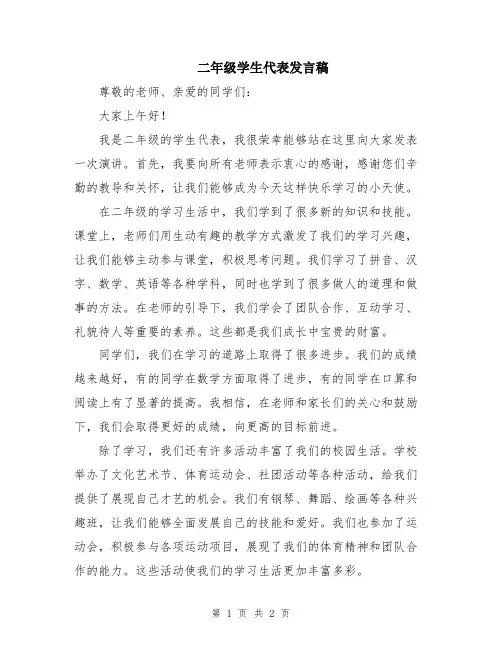 二年级学生代表发言稿

尊敬的老师、亲爱的同学们：

大家上午好！

我是二年级的学生代表，我很荣幸能够站在这里向大家发表一次演讲。首先，我要向所有老师表示衷心的感谢，感谢您们辛勤的教导和关怀，让我们能够成为今天这样快乐学习的小天使。

在二年级的学习生活中，我们学到了很多新的知识和技能。课堂上，老师们用生动有趣的教学方式激发了我们的学习兴趣，让我们能够主动参与课堂，积极思考问题。我们学习了拼音、汉字、数学、英语等各种学科，同时也学到了很多做人的道理和做事的方法。在老师的引导下，我们学会了团队合作、互动学习、礼貌待人等重要的素养。这些都是我们成长中宝贵的财富。

同学们，我们在学习的道路上取得了很多进步。我们的成绩越来越好，有的同学在数学方面取得了进步，有的同学在口算和阅读上有了显著的提高。我相信，在老师和家长们的关心和鼓励下，我们会取得更好的成绩，向更高的目标前进。

除了学习，我们还有许多活动丰富了我们的校园生活。学校举办了文化艺术节、体育运动会、社团活动等各种活动，给我们提供了展现自己才艺的机会。我们有钢琴、舞蹈、绘画等各种兴趣班，让我们能够全面发展自己的技能和爱好。我们也参加了运动会，积极参与各项运动项目，展现了我们的体育精神和团队合作的能力。这些活动使我们的学习生活更加丰富多彩。

第 1 页 共 2 页